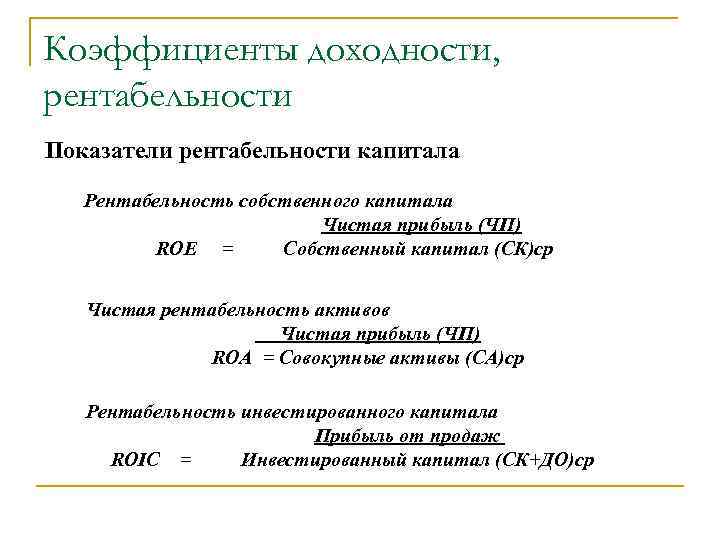 Коэффициенты доходности, рентабельности

Показатели рентабельности капитала

Рентабельность собственного капитала

Чистая прибыль (ЧП)

ROE = Собственный капитал (СК)ср

Чистая рентабельность активов

Чистая прибыль (ЧП)

ROA = Совокупные активы (СА)ср

Рентабельность инвестированного капитала

Прибыль от продаж

ROIC = Инвестированный капитал (СК+ДО)ср